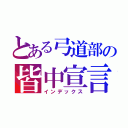 とある弓道部の
皆中宣言
インデックス